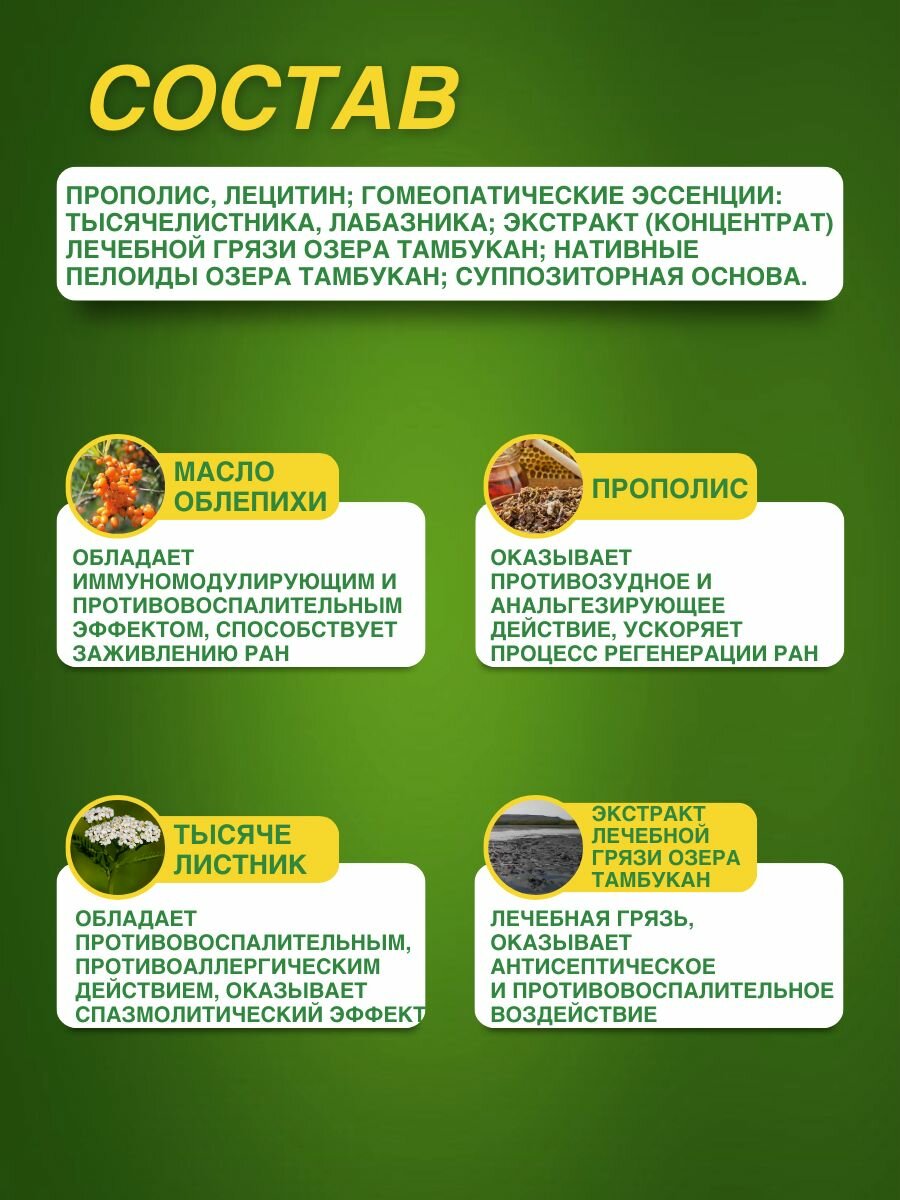 СОСТАВ

ПРОПОЛИС, ЛЕЦИТИН; ГОМЕОПАТИЧЕСКИЕ ЭССЕНЦИИ: ТЫСЯЧЕЛИСТНИКА, ЛАБАЗНИКА; ЭКСТРАКТ (КОНЦЕНТРАТ) ЛЕЧЕБНОЙ ГРЯЗИ ОЗЕРА ТАМБУКАН; НАТИВНЫЕ ПЕЛОИДЫ ОЗЕРА ТАМБУКАН; СУППОЗИТОРНАЯ ОСНОВА.

МАСЛО ОБЛЕПИХИ

ОБЛАДАЕТ ИММУНОМОДУЛИРУЮЩИМ И ПРОТИВОВОСПАЛИТЕЛЬНЫМ ЭФФЕКТОМ, СПОСОБСТВУЕТ ЗАЖИВЛЕНИЮ РАН

ПРОПОЛИС

ОКАЗЫВАЕТ ПРОТИВОЗУДНОЕ И АНАЛЬГЕЗИРУЮЩЕЕ ДЕЙСТВИЕ, УСКОРЯЕТ ПРОЦЕСС РЕГЕНЕРАЦИИ РАН

ТЫСЯЧЕ ЛИСТНИК

ОБЛАДАЕТ ПРОТИВОВОСПАЛИТЕЛЬНЫМ, ПРОТИВОАЛЛЕРГИЧЕСКИМ ДЕЙСТВИЕМ, ОКАЗЫВАЕТ СПАЗМОЛИТИЧЕСКИЙ ЭФФЕКТ

ЭКСТРАКТ ЛЕЧЕБНОЙ ГРЯЗИ ОЗЕРА ТАМБУКАН

ЛЕЧЕБНАЯ ГРЯЗЬ, ОКАЗЫВАЕТ АНТИСЕПТИЧЕСКОЕ И ПРОТИВОВОСПАЛИТЕЛЬНОЕ ВОЗДЕЙСТВИЕ